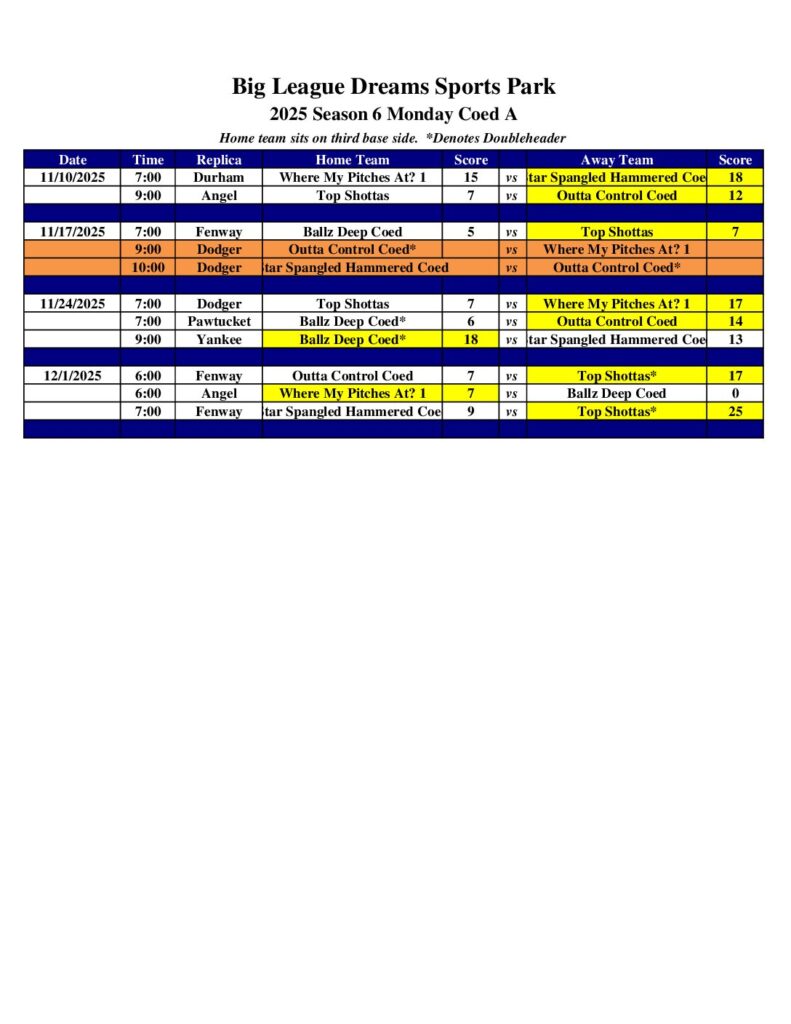 Big League Dreams Sports Park

2025 Season 6 Monday Coed A

Home team sits on third base side. *Denotes Doubleheader

| Date | Time | Replica | Home Team | Score | | Away Team | Score |
|---|---|---|---|---|---|---|---|
| 11/10/2025 | 7:00 | Durham | Where My Pitches At? 1 | 15 | vs | tar Spangled Hammered Coe | 18 |
| | 9:00 | Angel | Top Shottas | 7 | vs | Outta Control Coed | 12 |
| | | | | | | | |
| 11/17/2025 | 7:00 | Fenway | Ballz Deep Coed | 5 | vs | Top Shottas | 7 |
| | 9:00 | Dodger | Outta Control Coed* | | vs | Where My Pitches At? 1 | |
| | 10:00 | Dodger | tar Spangled Hammered Coed | | vs | Outta Control Coed* | |
| | | | | | | | |
| 11/24/2025 | 7:00 | Dodger | Top Shottas | 7 | vs | Where My Pitches At? 1 | 17 |
| | 7:00 | Pawtucket | Ballz Deep Coed* | 6 | vs | Outta Control Coed | 14 |
| | 9:00 | Yankee | Ballz Deep Coed* | 18 | vs | tar Spangled Hammered Coe | 13 |
| | | | | | | | |
| 12/1/2025 | 6:00 | Fenway | Outta Control Coed | 7 | vs | Top Shottas* | 17 |
| | 6:00 | Angel | Where My Pitches At? 1 | 7 | vs | Ballz Deep Coed | 0 |
| | 7:00 | Fenway | tar Spangled Hammered Coe | 9 | vs | Top Shottas* | 25 |